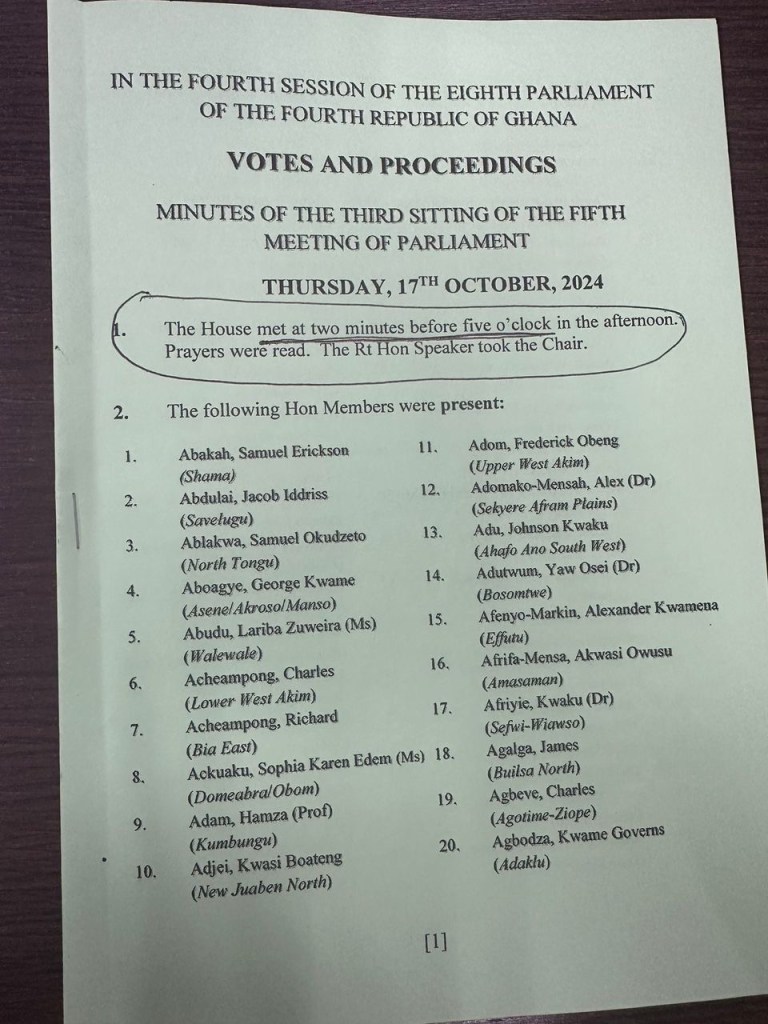 IN THE FOURTH SESSION OF THE EIGHTH PARLIAMENT OF THE FOURTH REPUBLIC OF GHANA

VOTES AND PROCEEDINGS

MINUTES OF THE THIRD SITTING OF THE FIFTH MEETING OF PARLIAMENT

THURSDAY, 17$^{TH}$ OCTOBER, 2024

1. The House met at two minutes before five o'clock in the afternoon. Prayers were read. The Rt Hon Speaker took the Chair.

2. The following Hon Members were present:

1. Abakah, Samuel Erickson (Shama)
2. Abdulai, Jacob Iddriss (Savelugu)
3. Ablakwa, Samuel Okudzeto (North Tongu)
4. Aboagye, George Kwame (Asene/Akroso/Manso)
5. Abudu, Lariba Zuweira (Ms) (Walewale)
6. Acheampong, Charles (Lower West Akim)
7. Acheampong, Richard (Bia East)
8. Ackuaku, Sophia Karen Edem (Ms) (Domeabra/Obom)
9. Adam, Hamza (Prof) (Kumbungu)
10. Adjei, Kwasi Boateng (New Juaben North)

11. Adom, Frederick Obeng (Upper West Akim)
12. Adomako-Mensah, Alex (Dr) (Sekyere Afram Plains)
13. Adu, Johnson Kwaku (Ahafo Ano South West)
14. Adutwum, Yaw Osei (Dr) (Bosomtwe)
15. Afenyo-Markin, Alexander Kwamena (Effutu)
16. Afrifa-Mensa, Akwasi Owusu (Amasaman)
17. Afriyie, Kwaku (Dr) (Sefwi-Wiawso)
18. Agalga, James (Builsa North)
19. Agbeve, Charles (Agotime-Ziope)
20. Agbodza, Kwame Governs (Adaklu)

[1]